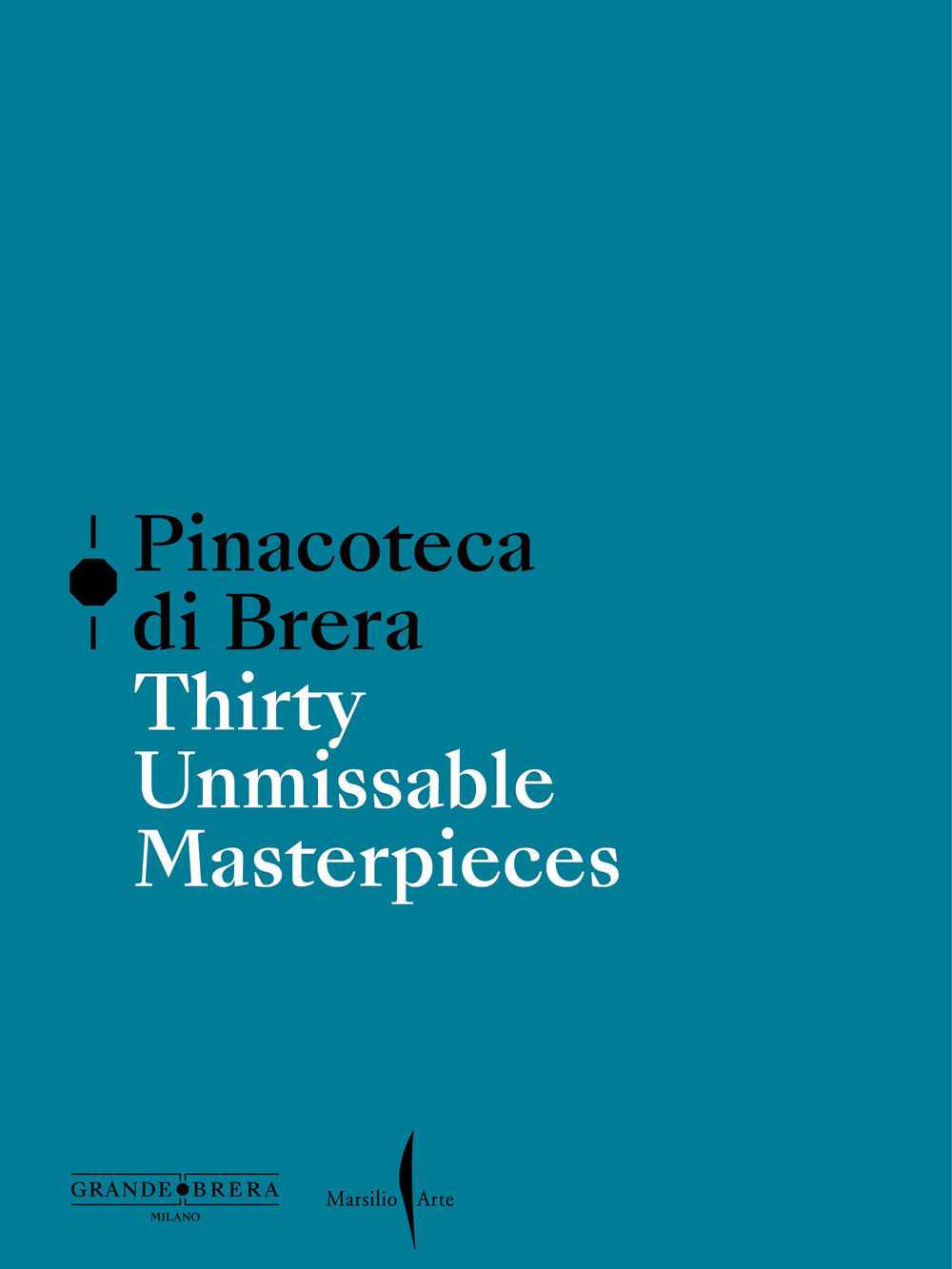 Pinacoteca di Brera
Thirty Unmissable Masterpieces

GRANDE BRERA
MILANO

Marsilio Arte